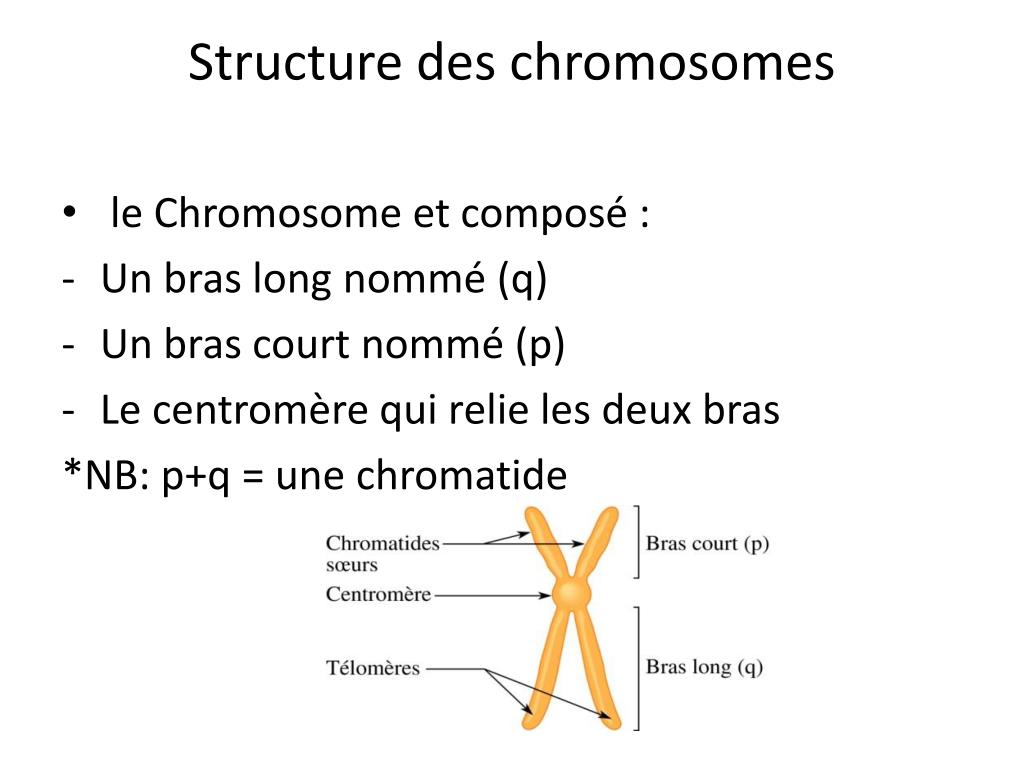 Structure des chromosomes

• le Chromosome et composé :
- Un bras long nommé (q)
- Un bras court nommé (p)
- Le centromère qui relie les deux bras
*NB: p+q = une chromatide

Chromatides sœurs
Centromère
Télomères
Bras court (p)
Bras long (q)